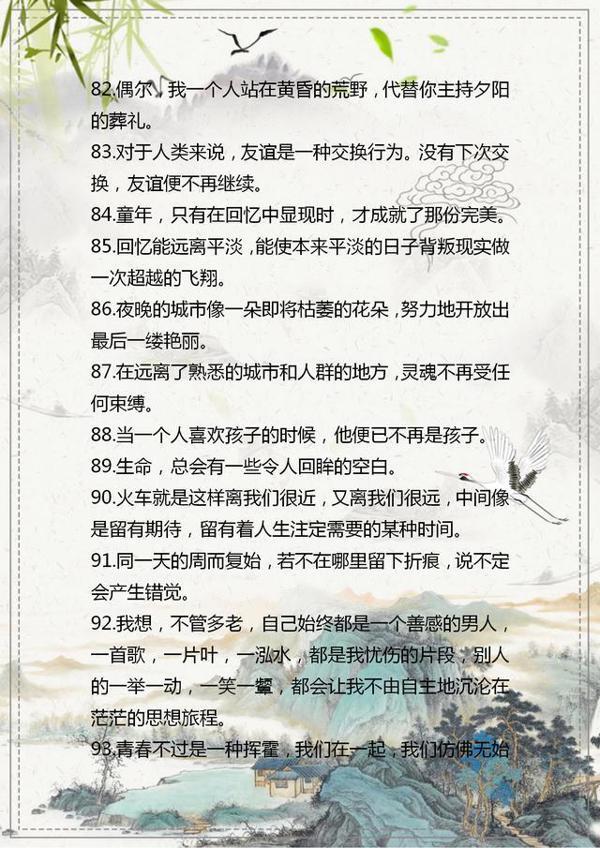 82.偶尔，我一个人站在黄昏的荒野，代替你主持夕阳的葬礼。
83.对于人类来说，友谊是一种交换行为。没有下次交换，友谊便不再继续。
84.童年，只有在回忆中显现时，才成就了那份完美。
85.回忆能远离平淡，能使本来平淡的日子背叛现实做一次超越的飞翔。
86.夜晚的城市像一朵即将枯萎的花朵，努力地开放出最后一缕艳丽。
87.在远离了熟悉的城市和人群的地方，灵魂不再受任何束缚。
88.当一个人喜欢孩子的时候，他便已不再是孩子。
89.生命，总会有一些令人回眸的空白。
90.火车就是这样离我们很近，又离我们很远，中间像是留有期待，留有着人生注定需要的某种时间。
91.同一天的周而复始，若不在哪里留下折痕，说不定会产生错觉。
92.我想，不管多老，自己始终都是一个善感的男人，一首歌，一片叶，一泓水，都是我忧伤的片段，别人的一举一动，一笑一颦，都会让我不由自主地沉沦在茫茫的思想旅程。
93.青春不过是一种挥霍，我们在一起，我们仿佛无始